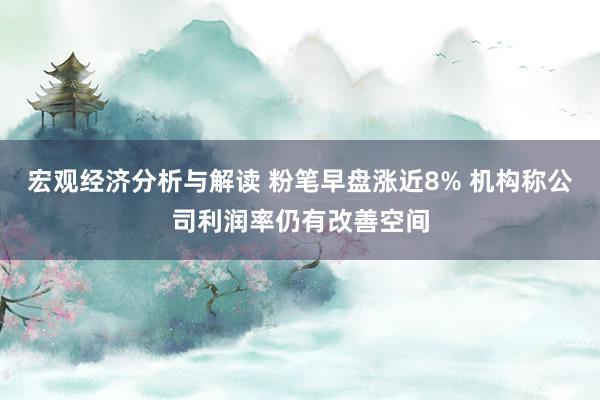 宏观经济分析与解读 粉笔早盘涨近8% 机构称公司利润率仍有改善空间